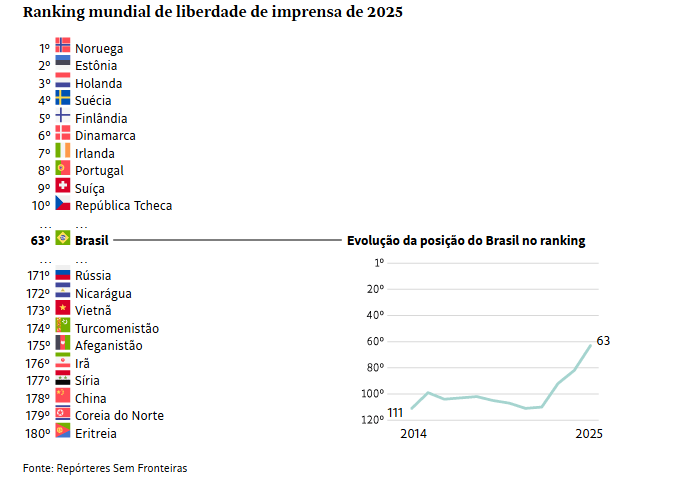 Ranking mundial de liberdade de imprensa de 2025

1º Noruega
2º Estônia
3º Holanda
4º Suécia
5º Finlândia
6º Dinamarca
7º Irlanda
8º Portugal
9º Suíça
10º República Tcheca
... ...
63º Brasil
... ...
171º Rússia
172º Nicarágua
173º Vietnã
174º Turcomenistão
175º Afeganistão
176º Irã
177º Síria
178º China
179º Coreia do Norte
180º Eritreia

Evolução da posição do Brasil no ranking

1º
20º
40º
60º
80º
100º
120º
111
63
2014
2025

Fonte: Repórteres Sem Fronteiras